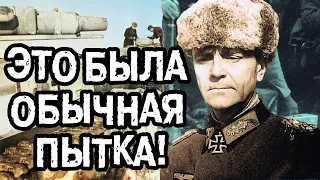 ЭТО БЫЛА ОБЫЧНАЯ ПЫТКА!